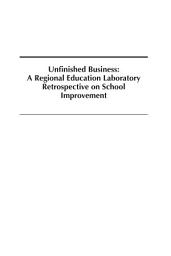 Unfinished Business: A Regional Education Laboratory Retrospective on School Improvement